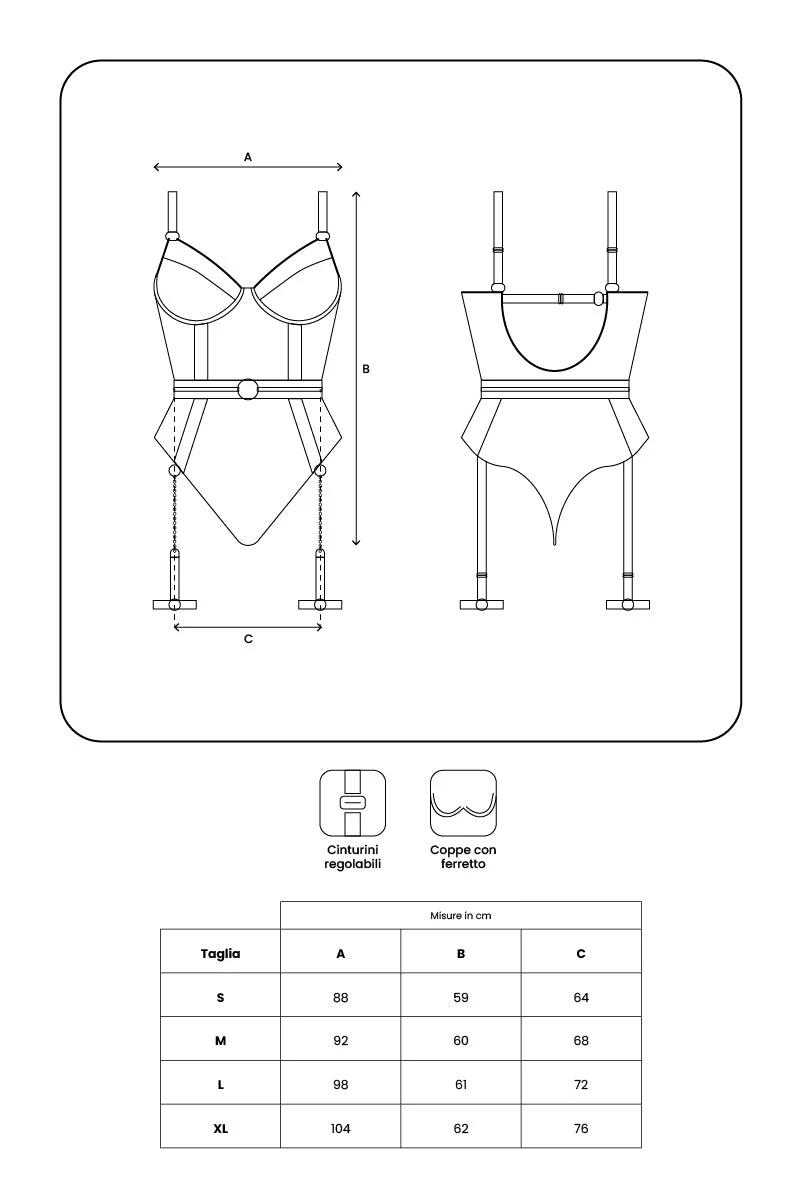 A

B

C

Cinturini regolabili

Coppe con ferretto

| | Misure in cm | | |
|---|---|---|---|
| Taglia | A | B | C |
| S | 88 | 59 | 64 |
| M | 92 | 60 | 68 |
| L | 98 | 61 | 72 |
| XL | 104 | 62 | 76 |